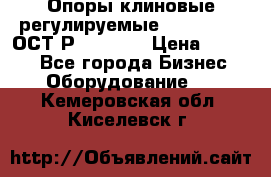 Опоры клиновые регулируемые ОСТ Р Цена

Все города Бизнес Оборудование

Кемеровская обл Киселевск г

http://Объявлений.сайт